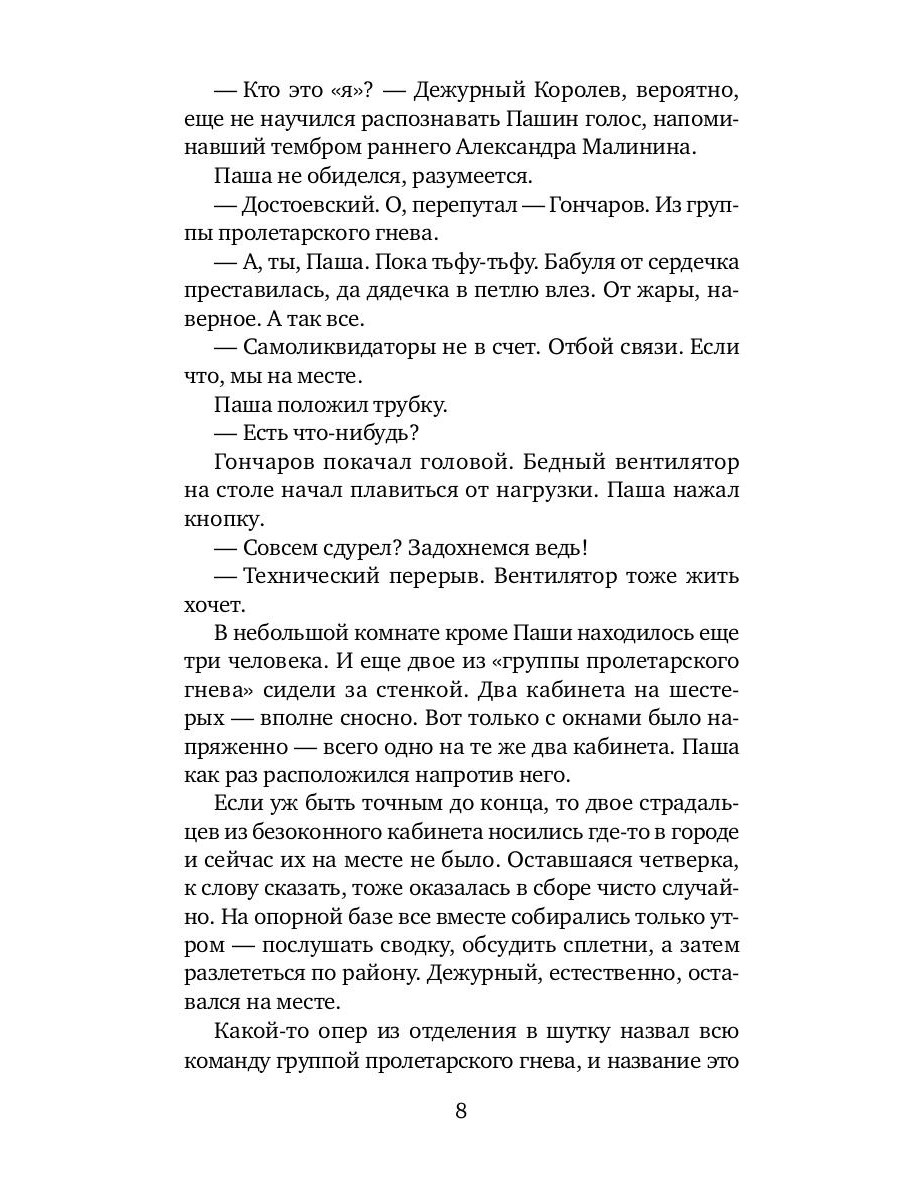 — Кто это «я»? — Дежурный Королев, вероятно, еще не научился распознавать Пашин голос, напоминавший тембром раннего Александра Малинина.

Паша не обиделся, разумеется.

— Достоевский. О, перепутал — Гончаров. Из группы пролетарского гнева.

— А, ты, Паша. Пока тьфу-тьфу. Бабуля от сердечка преставилась, да дядечка в петлю влез. От жары, наверное. А так все.

— Самоликвидаторы не в счет. Отбой связи. Если что, мы на месте.

Паша положил трубку.

— Есть что-нибудь?

Гончаров покачал головой. Бедный вентилятор на столе начал плавиться от нагрузки. Паша нажал кнопку.

— Совсем сдурел? Задохнемся ведь!

— Технический перерыв. Вентилятор тоже жить хочет.

В небольшой комнате кроме Паши находилось еще три человека. И еще двое из «группы пролетарского гнева» сидели за стенкой. Два кабинета на шестерых — вполне сносно. Вот только с окнами было напряженно — всего одно на те же два кабинета. Паша как раз расположился напротив него.

Если уж быть точным до конца, то двое страдальцев из безоконного кабинета носились где-то в городе и сейчас их на месте не было. Оставшаяся четверка, к слову сказать, тоже оказалась в сборе чисто случайно. На опорной базе все вместе собирались только утром — послушать сводку, обсудить сплетни, а затем разлететься по району. Дежурный, естественно, оставался на месте.

Какой-то опер из отделения в шутку назвал всю команду группой пролетарского гнева, и название это

8